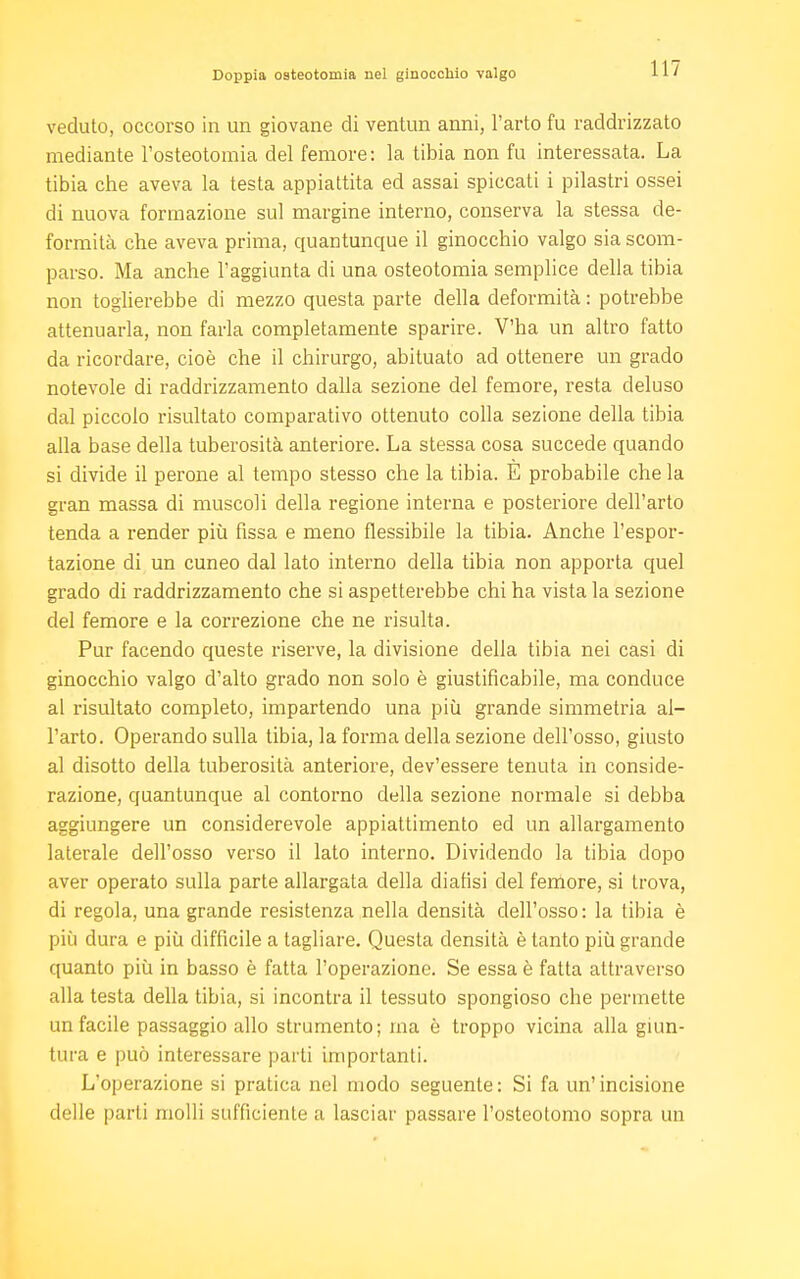 Doppia osteotomia nel ginocchio valgo

117

veduto, occorso in un giovane di ventun anni, l'arto fu raddrizzato mediante l'osteotomia del femore: la tibia non fu interessata. La tibia che aveva la testa appiattita ed assai spiccati i pilastri ossei di nuova formazione sul margine interno, conserva la stessa deformità che aveva prima, quantunque il ginocchio valgo sia scomparso. Ma anche l'aggiunta di una osteotomia semplice della tibia non toglierebbe di mezzo questa parte della deformità: potrebbe attenuarla, non farla completamente sparire. V'ha un altro fatto da ricordare, cioè che il chirurgo, abituato ad ottenere un grado notevole di raddrizzamento dalla sezione del femore, resta deluso dal piccolo risultato comparativo ottenuto colla sezione della tibia alla base della tuberosità anteriore. La stessa cosa succede quando si divide il perone al tempo stesso che la tibia. È probabile che la gran massa di muscoli della regione interna e posteriore dell'arto tenda a render più fissa e meno flessibile la tibia. Anche l'esportazione di un cuneo dal lato interno della tibia non apporta quel grado di raddrizzamento che si aspetterebbe chi ha vista la sezione del femore e la correzione che ne risulta.

Pur facendo queste riserve, la divisione della tibia nei casi di ginocchio valgo d'alto grado non solo è giustificabile, ma conduce al risultato completo, impartendo una più grande simmetria all'arto. Operando sulla tibia, la forma della sezione dell'osso, giusto al disotto della tuberosità anteriore, dev'essere tenuta in considerazione, quantunque al contorno della sezione normale si debba aggiungere un considerevole appiattimento ed un allargamento laterale dell'osso verso il lato interno. Dividendo la tibia dopo aver operato sulla parte allargata della diafisi del femore, si trova, di regola, una grande resistenza nella densità dell'osso: la tibia è più dura e più difficile a tagliare. Questa densità è tanto più grande quanto più in basso è fatta l'operazione. Se essa è fatta attraverso alla testa della tibia, si incontra il tessuto spongioso che permette un facile passaggio allo strumento; ma è troppo vicina alla giuntura e può interessare parti importanti.

L'operazione si pratica nel modo seguente: Si fa un'incisione delle parti molli sufficiente a lasciar passare l'osteotomo sopra un